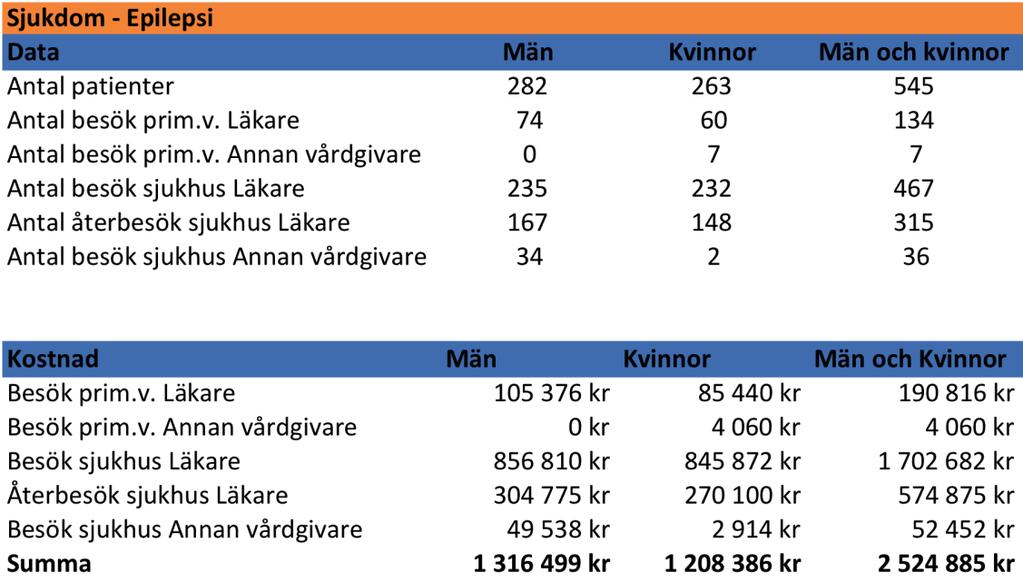 Sjukdom - Epilepsi

| Data | Män | Kvinnor | Män och kvinnor |
|---|---|---|---|
| Antal patienter | 282 | 263 | 545 |
| Antal besök prim.v. Läkare | 74 | 60 | 134 |
| Antal besök prim.v. Annan vårdgivare | 0 | 7 | 7 |
| Antal besök sjukhus Läkare | 235 | 232 | 467 |
| Antal återbesök sjukhus Läkare | 167 | 148 | 315 |
| Antal besök sjukhus Annan vårdgivare | 34 | 2 | 36 |

| Kostnad | Män | Kvinnor | Män och Kvinnor |
|---|---|---|---|
| Besök prim.v. Läkare | 105 376 kr | 85 440 kr | 190 816 kr |
| Besök prim.v. Annan vårdgivare | 0 kr | 4 060 kr | 4 060 kr |
| Besök sjukhus Läkare | 856 810 kr | 845 872 kr | 1 702 682 kr |
| Återbesök sjukhus Läkare | 304 775 kr | 270 100 kr | 574 875 kr |
| Besök sjukhus Annan vårdgivare | 49 538 kr | 2 914 kr | 52 452 kr |
| Summa | 1 316 499 kr | 1 208 386 kr | 2 524 885 kr |